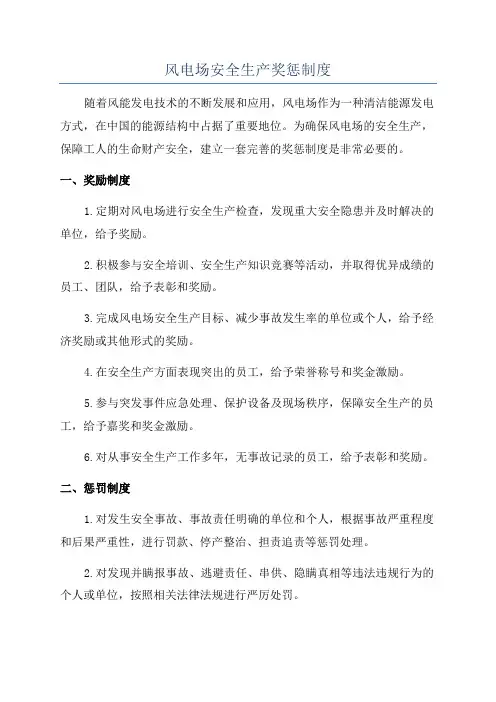 风电场安全生产奖惩制度

随着风能发电技术的不断发展和应用，风电场作为一种清洁能源发电方式，在中国的能源结构中占据了重要地位。为确保风电场的安全生产，保障工人的生命财产安全，建立一套完善的奖惩制度是非常必要的。

一、奖励制度

1.定期对风电场进行安全生产检查，发现重大安全隐患并及时解决的单位，给予奖励。

2.积极参与安全培训、安全生产知识竞赛等活动，并取得优异成绩的员工、团队，给予表彰和奖励。

3.完成风电场安全生产目标、减少事故发生率的单位或个人，给予经济奖励或其他形式的奖励。

4.在安全生产方面表现突出的员工，给予荣誉称号和奖金激励。

5.参与突发事件应急处理、保护设备及现场秩序，保障安全生产的员工，给予嘉奖和奖金激励。

6.对从事安全生产工作多年，无事故记录的员工，给予表彰和奖励。

二、惩罚制度

1.对发生安全事故、事故责任明确的单位和个人，根据事故严重程度和后果严重性，进行罚款、停产整治、担责追责等惩罚处理。

2.对发现并瞒报事故、逃避责任、串供、隐瞒真相等违法违规行为的个人或单位，按照相关法律法规进行严厉处罚。